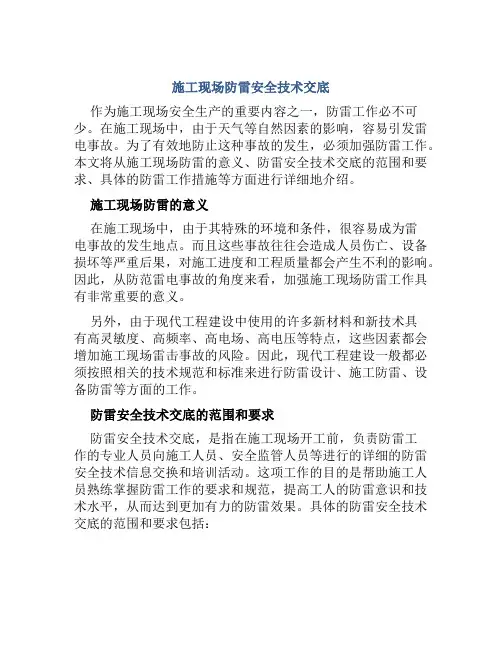 施工现场防雷安全技术交底

作为施工现场安全生产的重要内容之一，防雷工作必不可少。在施工现场中，由于天气等自然因素的影响，容易引发雷电事故。为了有效地防止这种事故的发生，必须加强防雷工作。本文将从施工现场防雷的意义、防雷安全技术交底的范围和要求、具体的防雷工作措施等方面进行详细地介绍。

施工现场防雷的意义

在施工现场中，由于其特殊的环境和条件，很容易成为雷电事故的发生地点。而且这些事故往往会造成人员伤亡、设备损坏等严重后果，对施工进度和工程质量都会产生不利的影响。因此，从防范雷电事故的角度来看，加强施工现场防雷工作具有非常重要的意义。

另外，由于现代工程建设中使用的许多新材料和新技术具有高灵敏度、高频率、高电场、高电压等特点，这些因素都会增加施工现场雷击事故的风险。因此，现代工程建设一般都必须按照相关的技术规范和标准来进行防雷设计、施工防雷、设备防雷等方面的工作。

防雷安全技术交底的范围和要求

防雷安全技术交底，是指在施工现场开工前，负责防雷工作的专业人员向施工人员、安全监管人员等进行的详细的防雷安全技术信息交换和培训活动。这项工作的目的是帮助施工人员熟练掌握防雷工作的要求和规范，提高工人的防雷意识和技术水平，从而达到更加有力的防雷效果。具体的防雷安全技术交底的范围和要求包括：